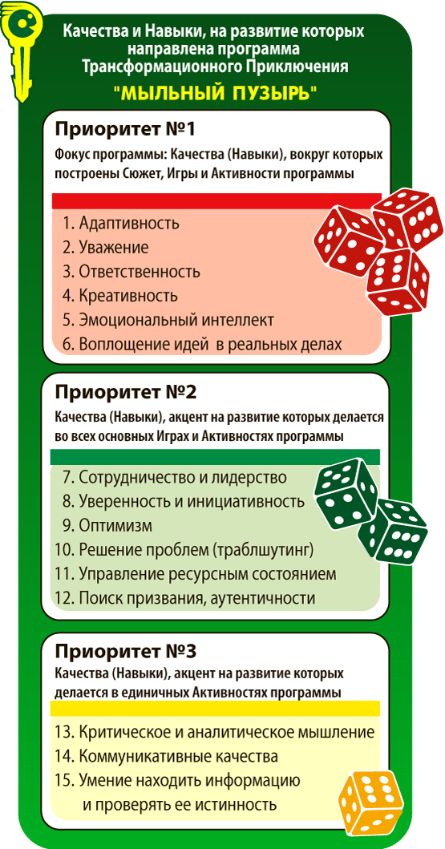 Качества и Навыки, на развитие которых направлена программа Трансформационного Приключения

"МЫЛЬНЫЙ ПУЗЫРЬ"

Приоритет №1

Фокус программы: Качества (Навыки), вокруг которых построены Сюжет, Игры и Активности программы

1. Адаптивность
2. Уважение
3. Ответственность
4. Креативность
5. Эмоциональный интеллект
6. Воплощение идей в реальных делах

Приоритет №2

Качества (Навыки), акцент на развитие которых делается во всех основных Играх и Активностях программы

7. Сотрудничество и лидерство
8. Уверенность и инициативность
9. Оптимизм
10. Решение проблем (траблшутинг)
11. Управление ресурсным состоянием
12. Поиск призвания, аутентичности

Приоритет №3

Качества (Навыки), акцент на развитие которых делается в единичных Активностях программы

13. Критическое и аналитическое мышление
14. Коммуникативные качества
15. Умение находить информацию и проверять ее истинность